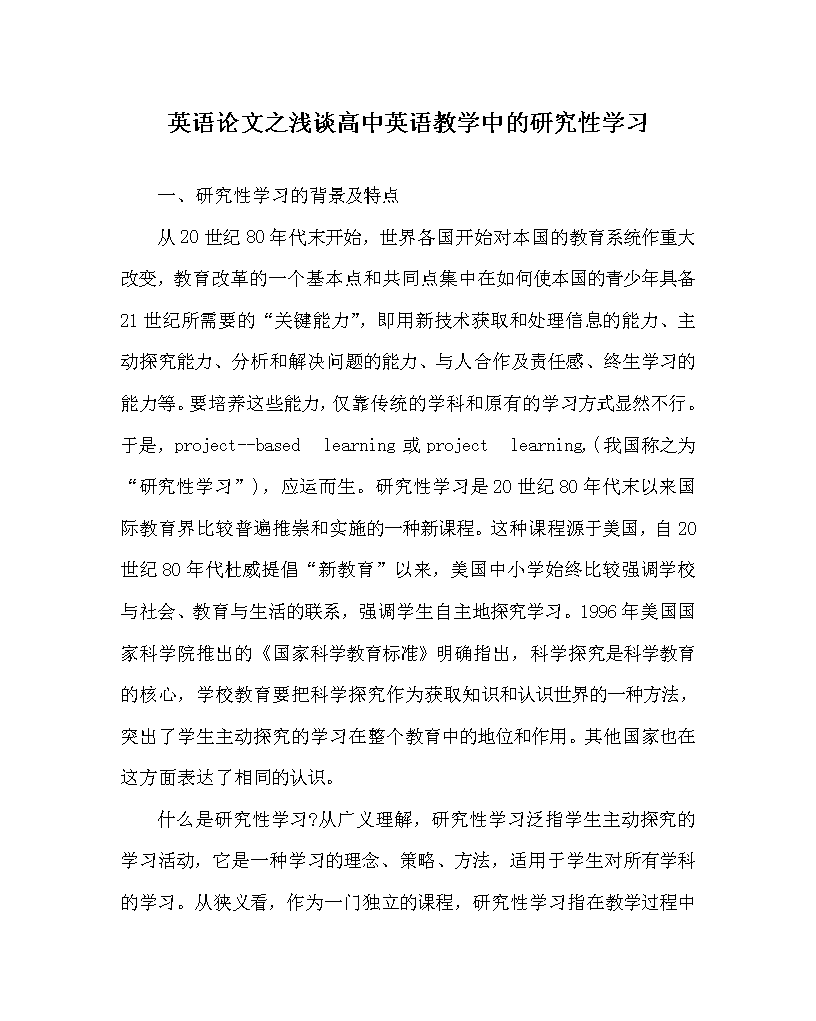 英语论文之浅谈高中英语教学中的研究性学习

一、研究性学习的背景及特点

从20世纪80年代末开始，世界各国开始对本国的教育系统作重大改变，教育改革的一个基本点和共同点集中在如何使本国的青少年具备21世纪所需要的“关键能力”，即用新技术获取和处理信息的能力、主动探究能力、分析和解决问题的能力、与人合作及责任感、终生学习的能力等。要培养这些能力，仅靠传统的学科和原有的学习方式显然不行。于是，project--based learning或project learning,（我国称之为“研究性学习”），应运而生。研究性学习是20世纪80年代末以来国际教育界比较普遍推崇和实施的一种新课程。这种课程源于美国，自20世纪80年代杜威提倡“新教育”以来，美国中小学始终比较强调学校与社会、教育与生活的联系，强调学生自主地探究学习。1996年美国国家科学院推出的《国家科学教育标准》明确指出，科学探究是科学教育的核心，学校教育要把科学探究作为获取知识和认识世界的一种方法，突出了学生主动探究的学习在整个教育中的地位和作用。其他国家也在这方面表达了相同的认识。

什么是研究性学习?从广义理解，研究性学习泛指学生主动探究的学习活动，它是一种学习的理念、策略、方法，适用于学生对所有学科的学习。从狭义看，作为一门独立的课程，研究性学习指在教学过程中